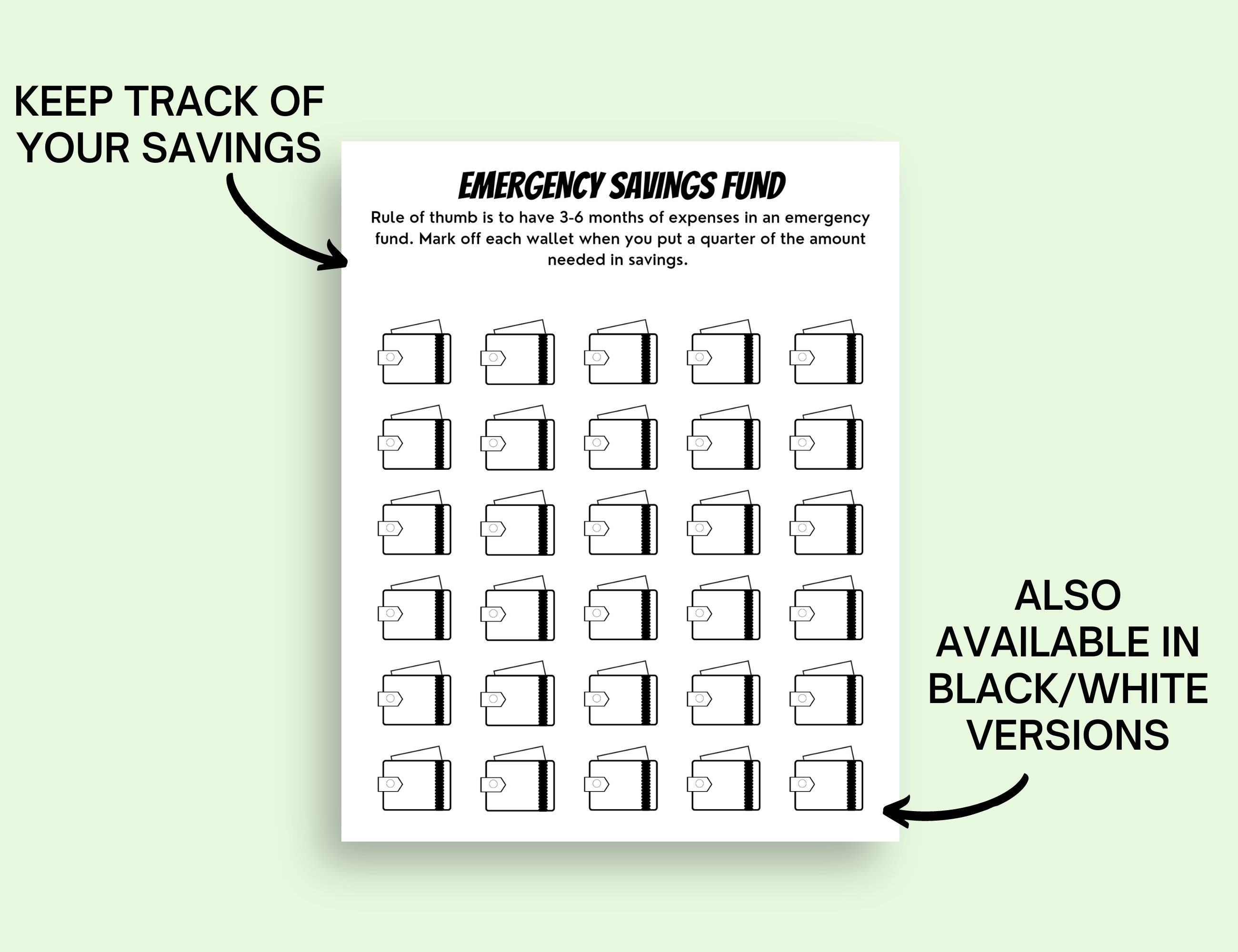 KEEP TRACK OF YOUR SAVINGS

EMERGENCY SAVINGS FUND

Rule of thumb is to have 3-6 months of expenses in an emergency fund. Mark off each wallet when you put a quarter of the amount needed in savings.

ALSO AVAILABLE IN BLACK/WHITE VERSIONS